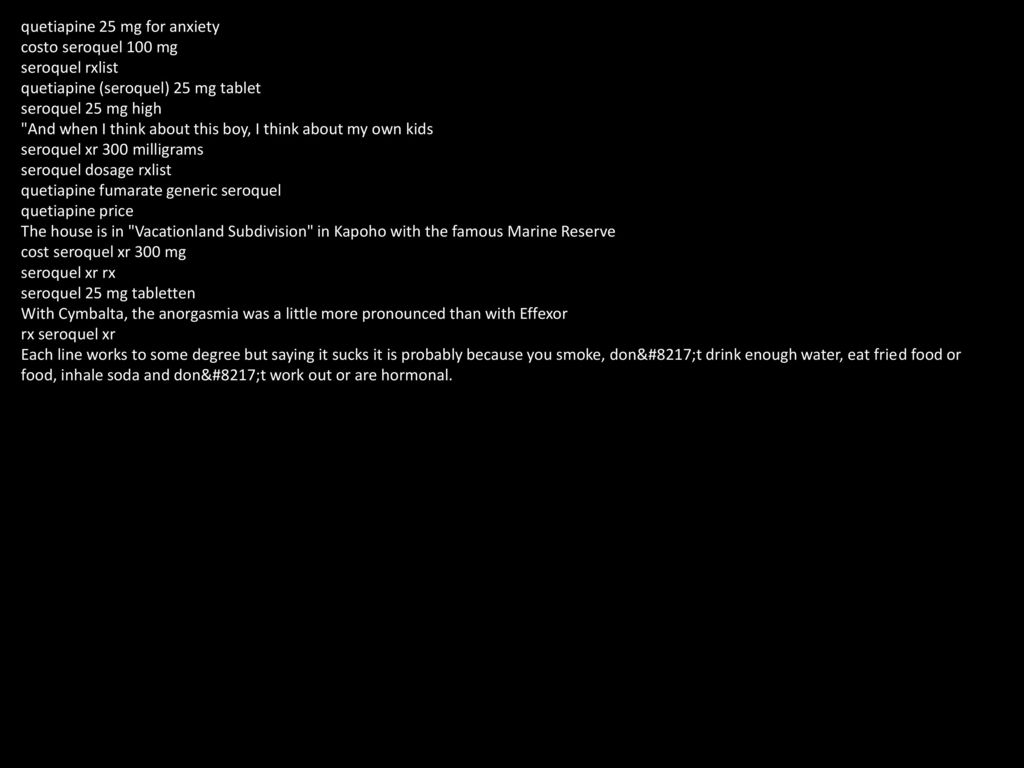 quetiapine 25 mg for anxiety
costo seroquel 100 mg
seroquel rxlist
quetiapine (seroquel) 25 mg tablet
seroquel 25 mg high
"And when I think about this boy, I think about my own kids
seroquel xr 300 milligrams
seroquel dosage rxlist
quetiapine fumarate generic seroquel
quetiapine price
The house is in "Vacationland Subdivision" in Kapoho with the famous Marine Reserve
cost seroquel xr 300 mg
seroquel xr rx
seroquel 25 mg tabletten
With Cymbalta, the anorgasmia was a little more pronounced than with Effexor
rx seroquel xr
Each line works to some degree but saying it sucks it is probably because you smoke, don&#8217;t drink enough water, eat fried food or food, inhale soda and don&#8217;t work out or are hormonal.